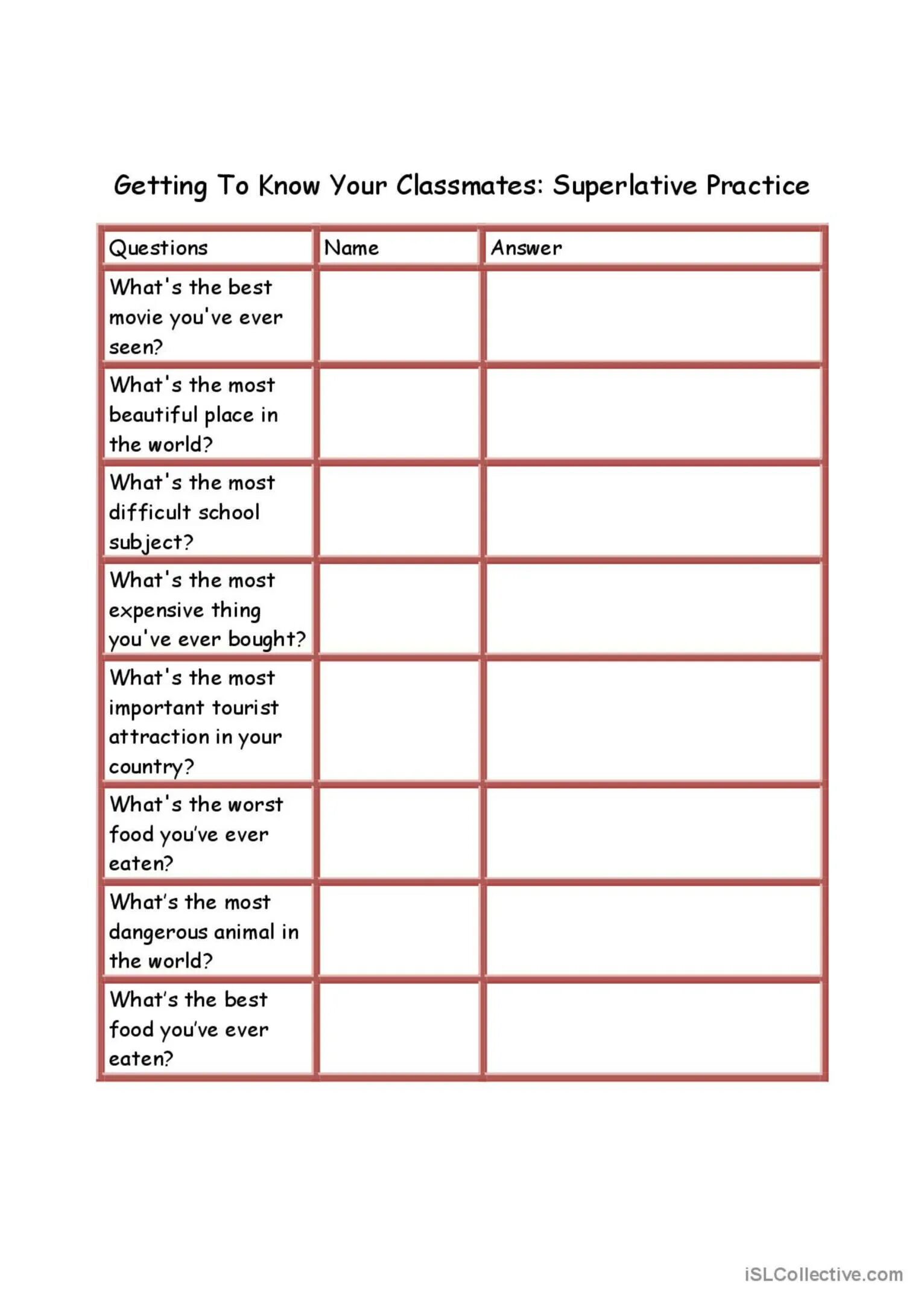 Getting To Know Your Classmates: Superlative Practice

| Questions | Name | Answer |
|---|---|---|
| What's the best movie you've ever seen? | | |
| What's the most beautiful place in the world? | | |
| What's the most difficult school subject? | | |
| What's the most expensive thing you've ever bought? | | |
| What's the most important tourist attraction in your country? | | |
| What's the worst food you've ever eaten? | | |
| What's the most dangerous animal in the world? | | |
| What's the best food you've ever eaten? | | |

iSLCollective.com